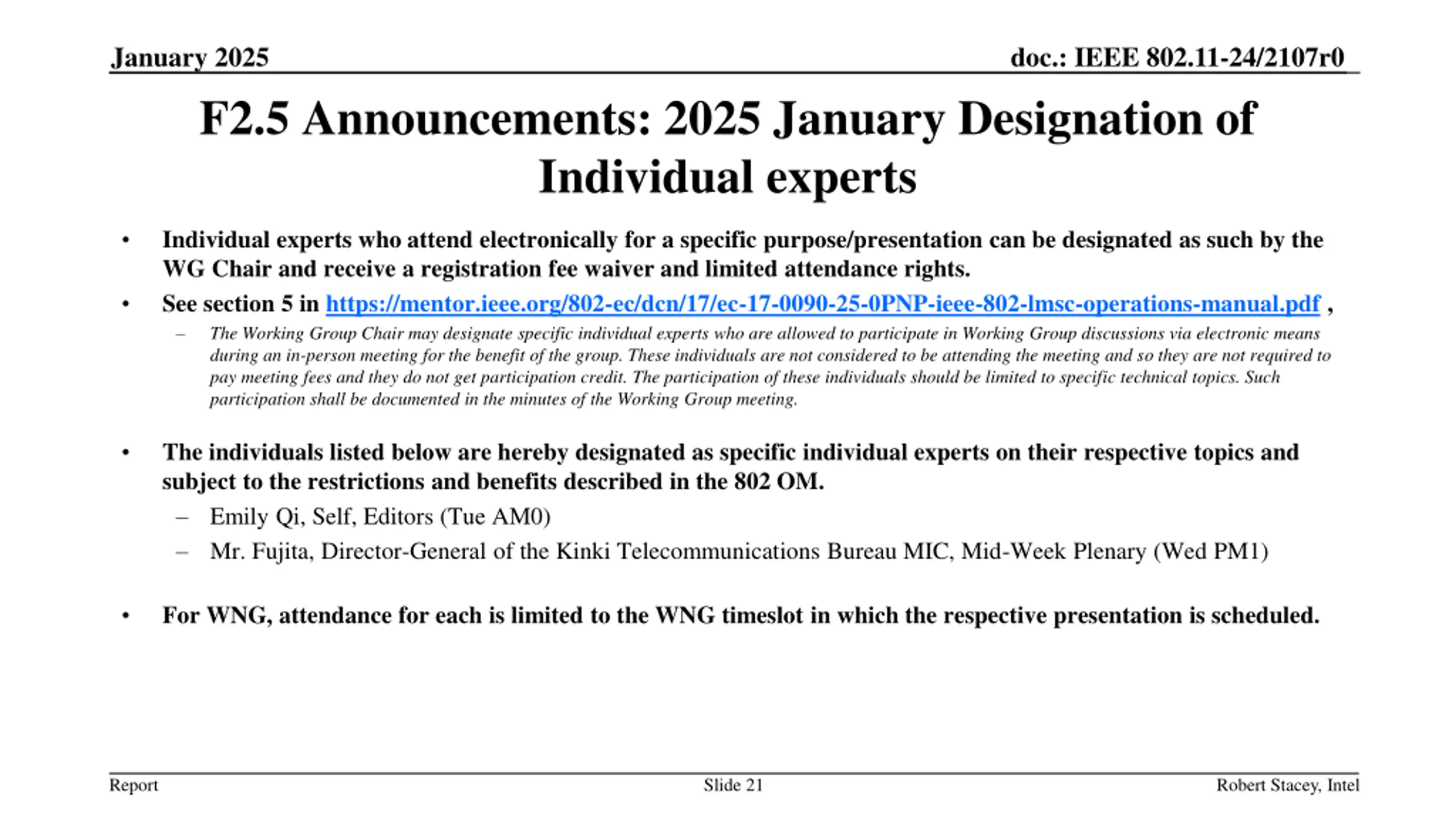 January 2025

doc.: IEEE 802.11-24/2107r0

F2.5 Announcements: 2025 January Designation of Individual experts

• Individual experts who attend electronically for a specific purpose/presentation can be designated as such by the WG Chair and receive a registration fee waiver and limited attendance rights.

• See section 5 in https://mentor.ieee.org/802-ec/dcn/17/ec-17-0090-25-0PNP-ieee-802-lmsc-operations-manual.pdf ,

– The Working Group Chair may designate specific individual experts who are allowed to participate in Working Group discussions via electronic means during an in-person meeting for the benefit of the group. These individuals are not considered to be attending the meeting and so they are not required to pay meeting fees and they do not get participation credit. The participation of these individuals should be limited to specific technical topics. Such participation shall be documented in the minutes of the Working Group meeting.

• The individuals listed below are hereby designated as specific individual experts on their respective topics and subject to the restrictions and benefits described in the 802 OM.

– Emily Qi, Self, Editors (Tue AM0)

– Mr. Fujita, Director-General of the Kinki Telecommunications Bureau MIC, Mid-Week Plenary (Wed PM1)

• For WNG, attendance for each is limited to the WNG timeslot in which the respective presentation is scheduled.

Report

Slide 21

Robert Stacey, Intel